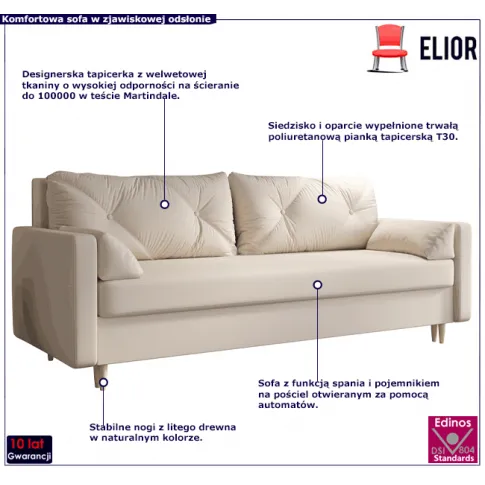 Komfortowa sofa w zjawiskowej odsłonie

ELIOR

Designerska tapicerka z welwetowej tkaniny o wysokiej odporności na ścieranie do 100000 w teście Martindale.

Siedzisko i oparcie wypełnione trwałą poliuretanową pianką tapicerską T30.

Sofa z funkcją spania i pojemnikiem na pościel otwieranym za pomocą automatów.

Stabilne nogi z litego drewna w naturalnym kolorze.

10 lat
Gwarancji

Edinos
DSI 804
Standards